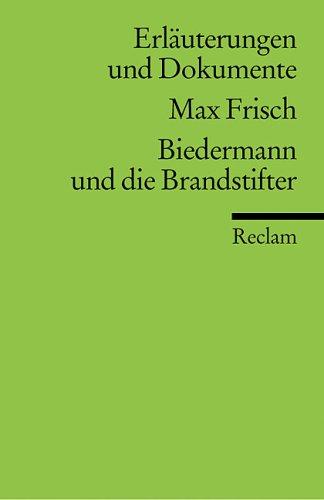 Erläuterungen und Dokumente

Max Frisch

Biedermann und die Brandstifter

Reclam